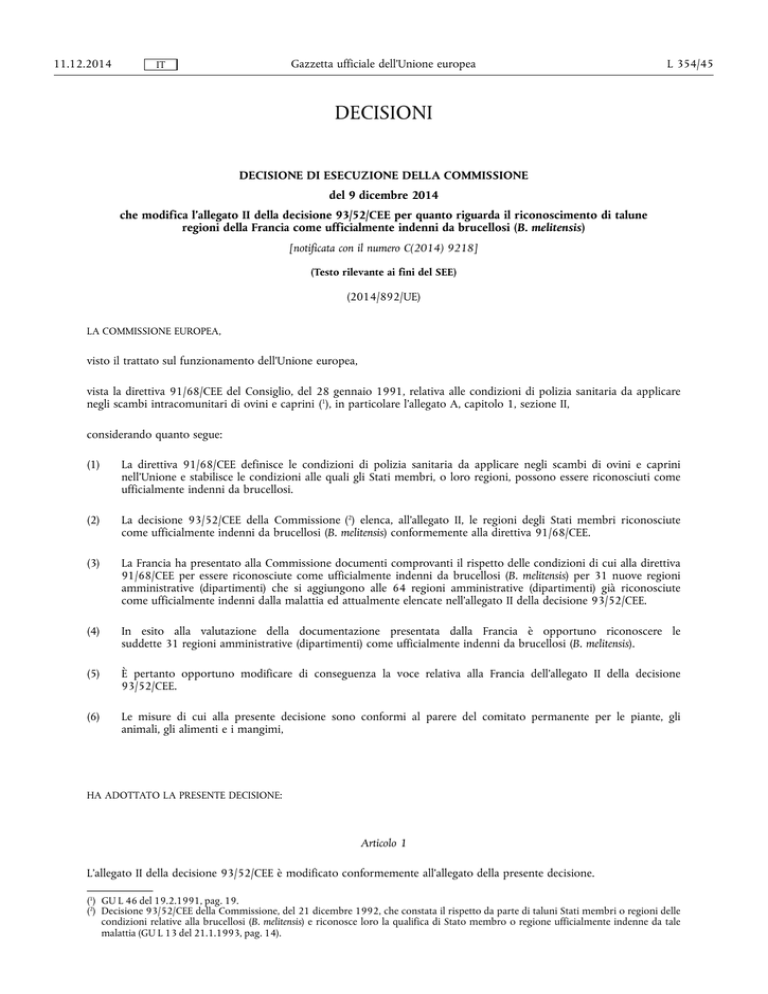 11.12.2014 IT Gazzetta ufficiale dell'Unione europea L 354/45

DECISIONI

DECISIONE DI ESECUZIONE DELLA COMMISSIONE

del 9 dicembre 2014

che modifica l'allegato II della decisione 93/52/CEE per quanto riguarda il riconoscimento di talune regioni della Francia come ufficialmente indenni da brucellosi (B. melitensis)

[notificata con il numero C(2014) 9218]

(Testo rilevante ai fini del SEE)

(2014/892/UE)

LA COMMISSIONE EUROPEA,

visto il trattato sul funzionamento dell'Unione europea,

vista la direttiva 91/68/CEE del Consiglio, del 28 gennaio 1991, relativa alle condizioni di polizia sanitaria da applicare negli scambi intracomunitari di ovini e caprini ($^1$), in particolare l'allegato A, capitolo 1, sezione II,

considerando quanto segue:

(1) La direttiva 91/68/CEE definisce le condizioni di polizia sanitaria da applicare negli scambi di ovini e caprini nell'Unione e stabilisce le condizioni alle quali gli Stati membri, o loro regioni, possono essere riconosciuti come ufficialmente indenni da brucellosi.

(2) La decisione 93/52/CEE della Commissione ($^2$) elenca, all'allegato II, le regioni degli Stati membri riconosciute come ufficialmente indenni da brucellosi (B. melitensis) conformemente alla direttiva 91/68/CEE.

(3) La Francia ha presentato alla Commissione documenti comprovanti il rispetto delle condizioni di cui alla direttiva 91/68/CEE per essere riconosciute come ufficialmente indenni da brucellosi (B. melitensis) per 31 nuove regioni amministrative (dipartimenti) che si aggiungono alle 64 regioni amministrative (dipartimenti) già riconosciute come ufficialmente indenni dalla malattia ed attualmente elencate nell'allegato II della decisione 93/52/CEE.

(4) In esito alla valutazione della documentazione presentata dalla Francia è opportuno riconoscere le suddette 31 regioni amministrative (dipartimenti) come ufficialmente indenni da brucellosi (B. melitensis).

(5) È pertanto opportuno modificare di conseguenza la voce relativa alla Francia dell'allegato II della decisione 93/52/CEE.

(6) Le misure di cui alla presente decisione sono conformi al parere del comitato permanente per le piante, gli animali, gli alimenti e i mangimi,

HA ADOTTATO LA PRESENTE DECISIONE:

Articolo 1

L'allegato II della decisione 93/52/CEE è modificato conformemente all'allegato della presente decisione.

($^1$) GU L 46 del 19.2.1991, pag. 19.
($^2$) Decisione 93/52/CEE della Commissione, del 21 dicembre 1992, che constata il rispetto da parte di taluni Stati membri o regioni delle condizioni relative alla brucellosi (B. melitensis) e riconosce loro la qualifica di Stato membro o regione ufficialmente indenne da tale malattia (GU L 13 del 21.1.1993, pag. 14).